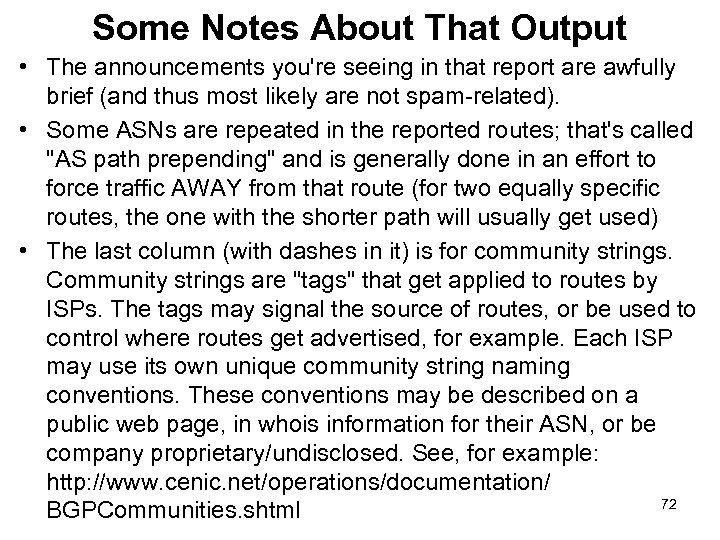 Some Notes About That Output

• The announcements you're seeing in that report are awfully brief (and thus most likely are not spam-related).

• Some ASNs are repeated in the reported routes; that's called "AS path prepending" and is generally done in an effort to force traffic AWAY from that route (for two equally specific routes, the one with the shorter path will usually get used)

• The last column (with dashes in it) is for community strings. Community strings are "tags" that get applied to routes by ISPs. The tags may signal the source of routes, or be used to control where routes get advertised, for example. Each ISP may use its own unique community string naming conventions. These conventions may be described on a public web page, in whois information for their ASN, or be company proprietary/undisclosed. See, for example: http://www.cenic.net/operations/documentation/ BGPCommunities.shtml

72